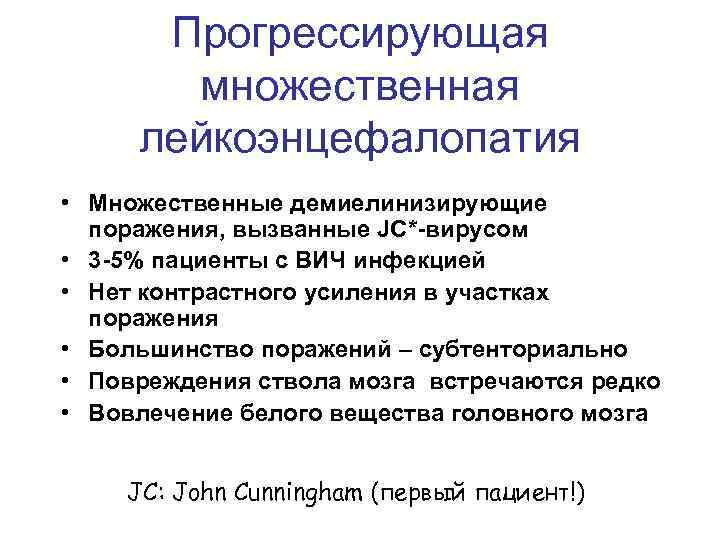 Прогрессирующая множественная лейкоэнцефалопатия

• Множественные демиелинизирующие поражения, вызванные JC*-вирусом
• 3-5% пациенты с ВИЧ инфекцией
• Нет контрастного усиления в участках поражения
• Большинство поражений – субтенториально
• Повреждения ствола мозга встречаются редко
• Вовлечение белого вещества головного мозга

JC: John Cunningham (первый пациент!)